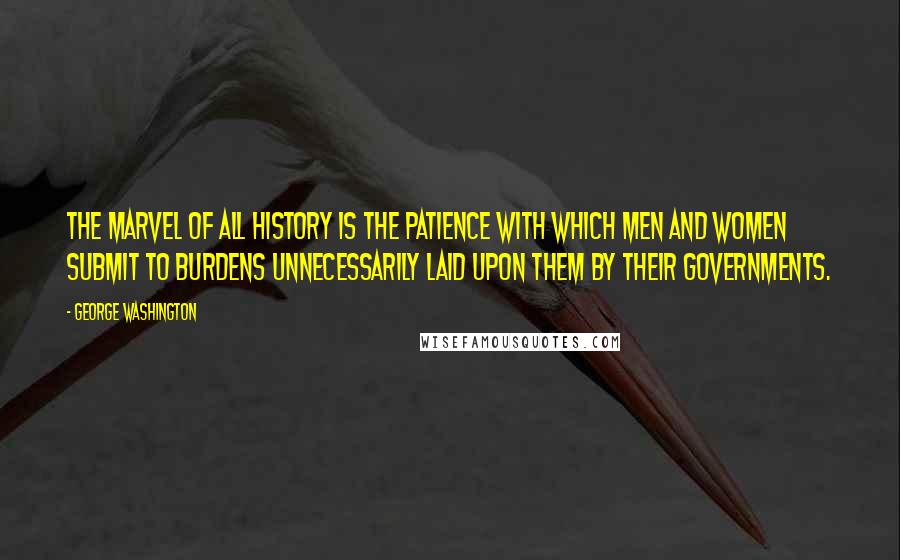 THE MARVEL OF ALL HISTORY IS THE PATIENCE WITH WHICH MEN AND WOMEN SUBMIT TO BURDENS UNNECESSARILY LAID UPON THEM BY THEIR GOVERNMENTS.

- GEORGE WASHINGTON

WISEFAMOUSQUOTES.COM